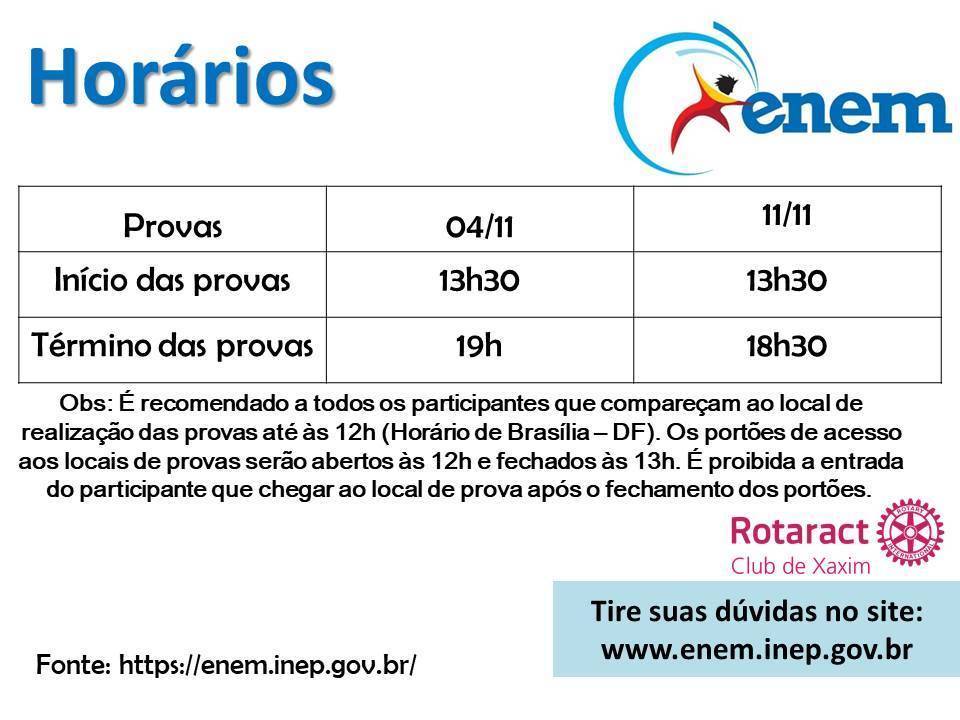 Horários

enem

| Provas | 04/11 | 11/11 |
|---|---|---|
| Início das provas | 13h30 | 13h30 |
| Término das provas | 19h | 18h30 |

Obs: É recomendado a todos os participantes que compareçam ao local de realização das provas até às 12h (Horário de Brasília – DF). Os portões de acesso aos locais de provas serão abertos às 12h e fechados às 13h. É proibida a entrada do participante que chegar ao local de prova após o fechamento dos portões.

Rotaract
Club de Xaxim

Tire suas dúvidas no site:
www.enem.inep.gov.br

Fonte: https://enem.inep.gov.br/